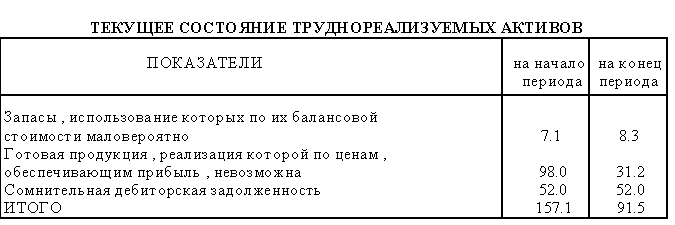 ТЕКУЩЕЕ СОСТОЯНИЕ ТРУДНОРЕАЛИЗУЕМЫХ АКТИВОВ

| ПОКАЗАТЕЛИ | на начало периода | на конец периода |
|---|---|---|
| Запасы , использование которых по их балансовой стоимости маловероятно | 7.1 | 8.3 |
| Готовая продукция , реализация которой по ценам , обеспечивающим прибыль , невозможна | 98.0 | 31.2 |
| Сомнительная дебиторская задолженность | 52.0 | 52.0 |
| ИТОГО | 157.1 | 91.5 |